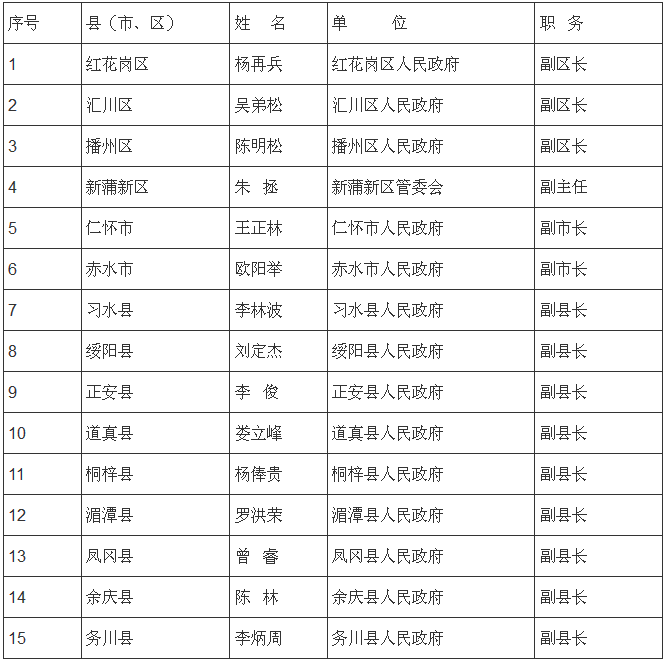 | 序号 | 县（市、区） | 姓　名 | 单　　位 | 职 务 |
|---|---|---|---|---|
| 1 | 红花岗区 | 杨再兵 | 红花岗区人民政府 | 副区长 |
| 2 | 汇川区 | 吴弟松 | 汇川区人民政府 | 副区长 |
| 3 | 播州区 | 陈明松 | 播州区人民政府 | 副区长 |
| 4 | 新蒲新区 | 朱　拯 | 新蒲新区管委会 | 副主任 |
| 5 | 仁怀市 | 王正林 | 仁怀市人民政府 | 副市长 |
| 6 | 赤水市 | 欧阳举 | 赤水市人民政府 | 副市长 |
| 7 | 习水县 | 李林波 | 习水县人民政府 | 副县长 |
| 8 | 绥阳县 | 刘定杰 | 绥阳县人民政府 | 副县长 |
| 9 | 正安县 | 李　俊 | 正安县人民政府 | 副县长 |
| 10 | 道真县 | 娄立峰 | 道真县人民政府 | 副县长 |
| 11 | 桐梓县 | 杨俸贵 | 桐梓县人民政府 | 副县长 |
| 12 | 湄潭县 | 罗洪荣 | 湄潭县人民政府 | 副县长 |
| 13 | 凤冈县 | 曾　睿 | 凤冈县人民政府 | 副县长 |
| 14 | 余庆县 | 陈　林 | 余庆县人民政府 | 副县长 |
| 15 | 务川县 | 李炳周 | 务川县人民政府 | 副县长 |